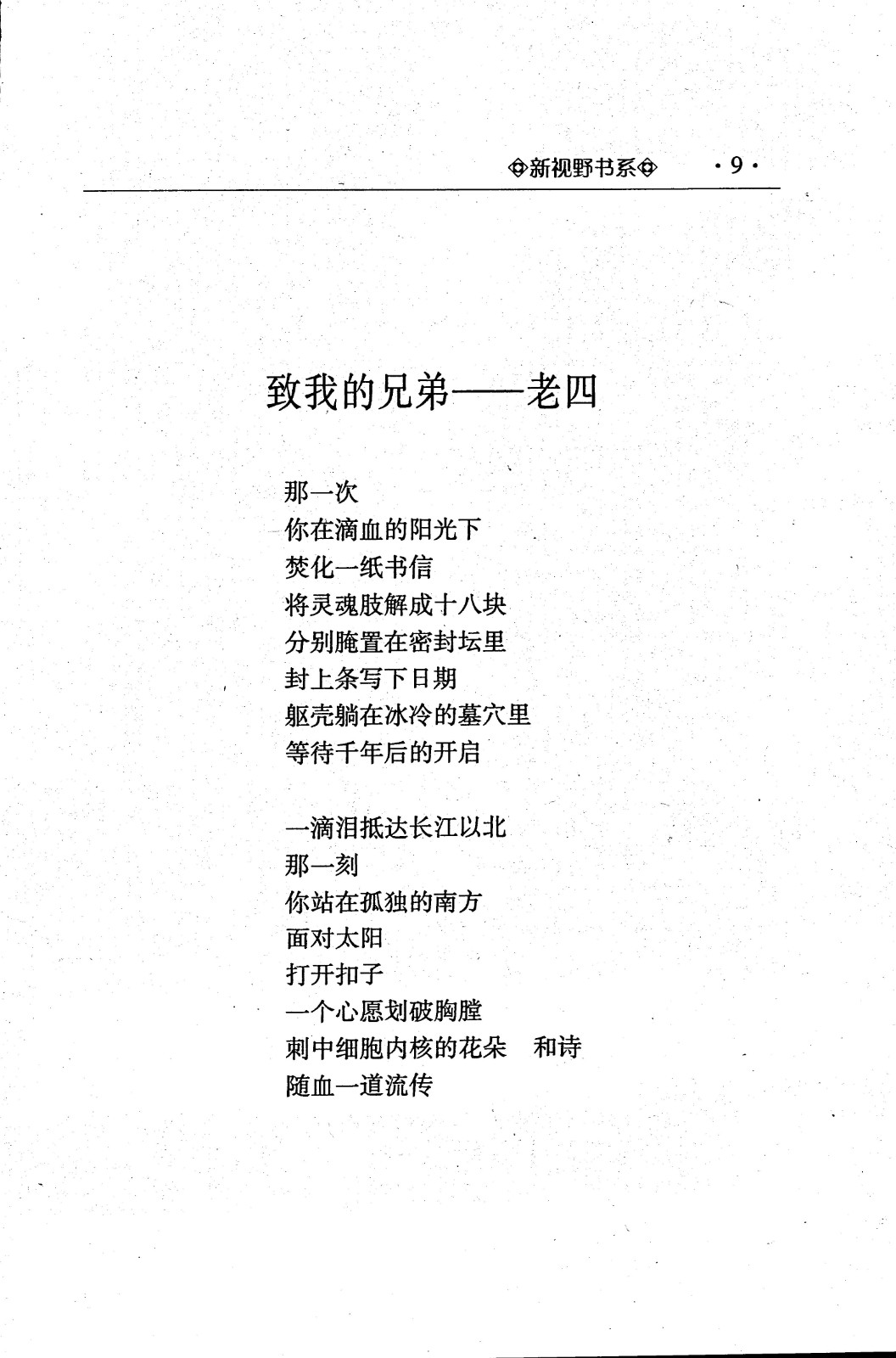 ◈新视野书系◈ ·9·

致我的兄弟——老四

那一次
你在滴血的阳光下
焚化一纸书信
将灵魂肢解成十八块
分别腌置在密封坛里
封上条写下日期
躯壳躺在冰冷的墓穴里
等待千年后的开启

一滴泪抵达长江以北
那一刻
你站在孤独的南方
面对太阳
打开扣子
一个心愿划破胸膛
刺中细胞内核的花朵 和诗
随血一道流传